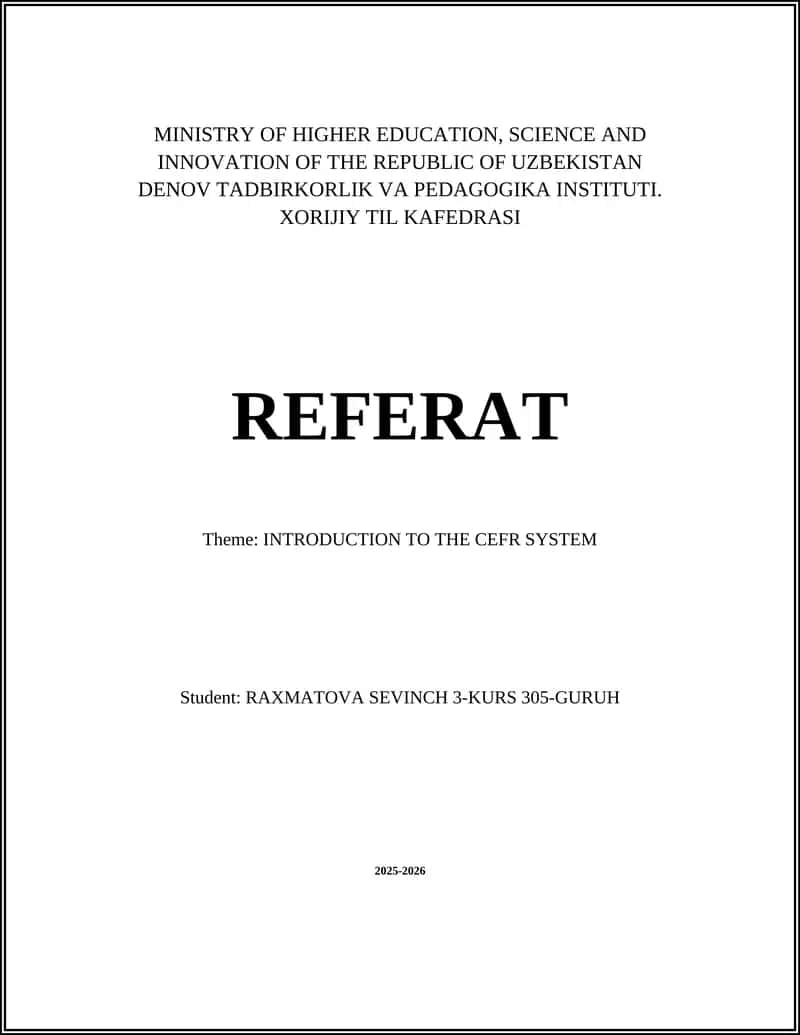 MINISTRY OF HIGHER EDUCATION, SCIENCE AND INNOVATION OF THE REPUBLIC OF UZBEKISTAN
DENOV TADBIRKORLIK VA PEDAGOGIKA INSTITUTI.
XORIJIY TIL KAFEDRASI

REFERAT

Theme: INTRODUCTION TO THE CEFR SYSTEM

Student: RAXMATOVA SEVINCH 3-KURS 305-GURUH

2025-2026